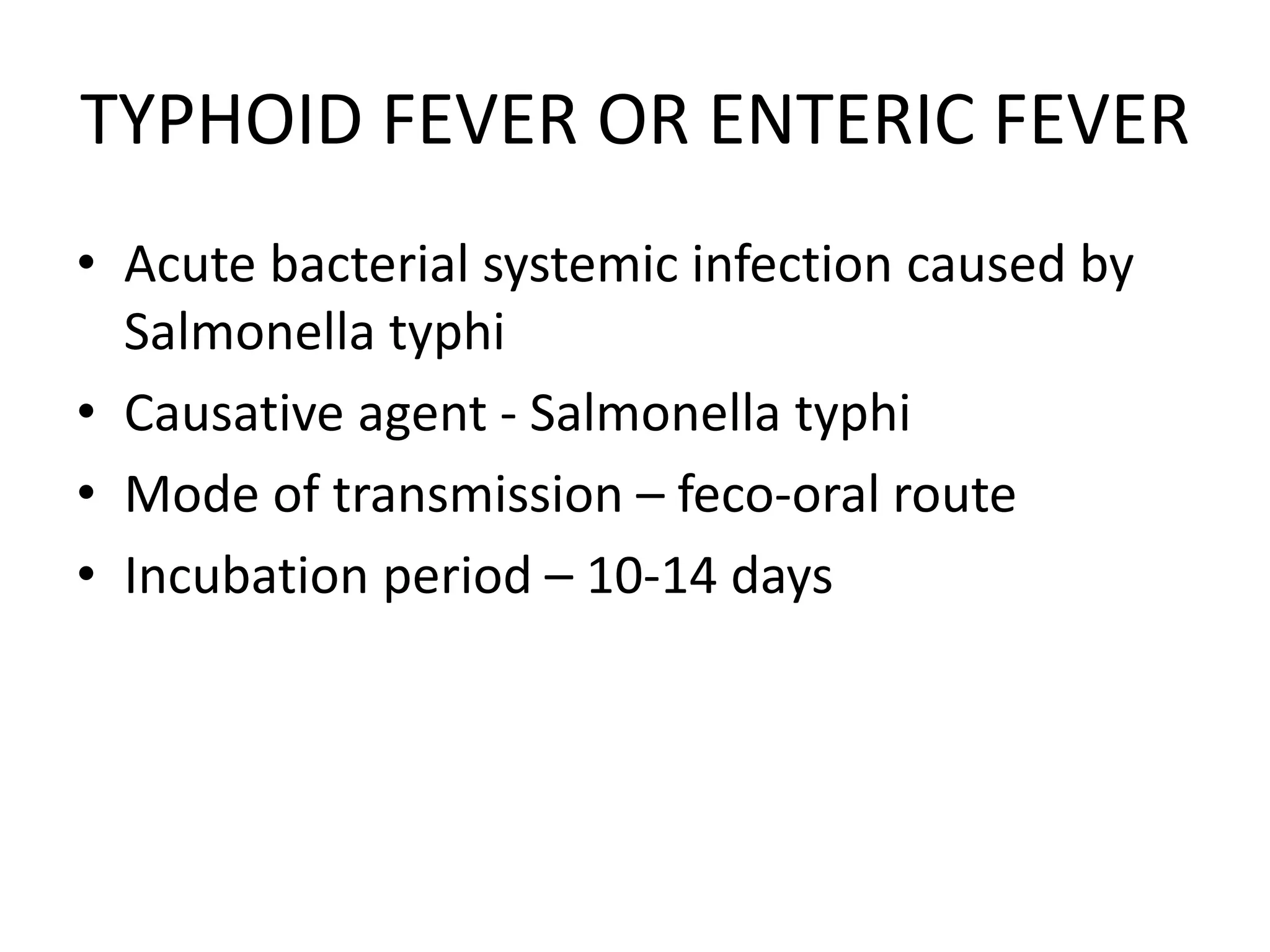 TYPHOID FEVER OR ENTERIC FEVER

• Acute bacterial systemic infection caused by Salmonella typhi
• Causative agent - Salmonella typhi
• Mode of transmission – feco-oral route
• Incubation period – 10-14 days